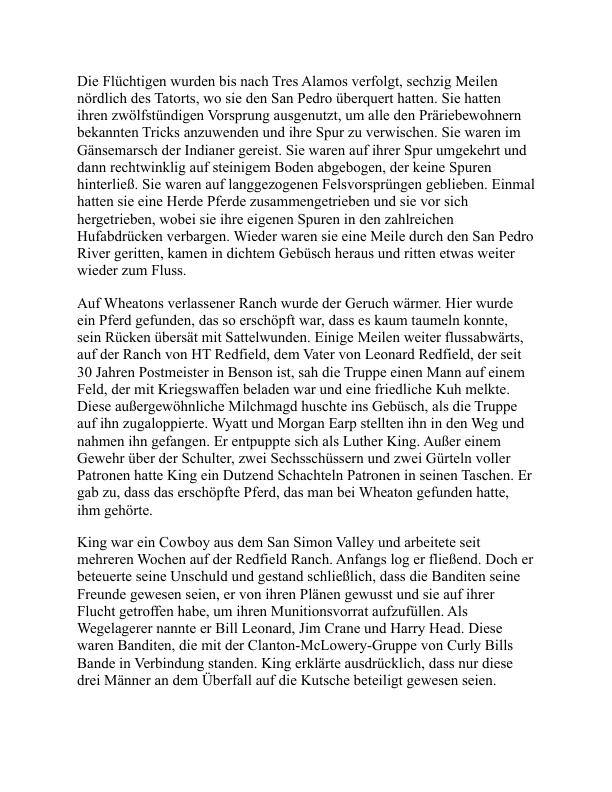 Die Flüchtigen wurden bis nach Tres Alamos verfolgt, sechzig Meilen nördlich des Tatorts, wo sie den San Pedro überquert hatten. Sie hatten ihren zwölfstündigen Vorsprung ausgenutzt, um alle den Präriebewohnern bekannten Tricks anzuwenden und ihre Spur zu verwischen. Sie waren im Gänsemarsch der Indianer gereist. Sie waren auf ihrer Spur umgekehrt und dann rechtwinklig auf steinigem Boden abgebogen, der keine Spuren hinterließ. Sie waren auf langgezogenen Felsvorsprüngen geblieben. Einmal hatten sie eine Herde Pferde zusammengetrieben und sie vor sich hergetrieben, wobei sie ihre eigenen Spuren in den zahlreichen Hufabdrücken verbargen. Wieder waren sie eine Meile durch den San Pedro River geritten, kamen in dichtem Gebüsch heraus und ritten etwas weiter wieder zum Fluss.

Auf Wheatons verlassener Ranch wurde der Geruch wärmer. Hier wurde ein Pferd gefunden, das so erschöpft war, dass es kaum taumeln konnte, sein Rücken übersät mit Sattelwunden. Einige Meilen weiter flussabwärts, auf der Ranch von HT Redfield, dem Vater von Leonard Redfield, der seit 30 Jahren Postmeister in Benson ist, sah die Truppe einen Mann auf einem Feld, der mit Kriegswaffen beladen war und eine friedliche Kuh melkte. Diese außergewöhnliche Milchmagd huschte ins Gebüsch, als die Truppe auf ihn zugaloppierte. Wyatt und Morgan Earp stellten ihn in den Weg und nahmen ihn gefangen. Er entpuppte sich als Luther King. Außer einem Gewehr über der Schulter, zwei Sechsschüssern und zwei Gürteln voller Patronen hatte King ein Dutzend Schachteln Patronen in seinen Taschen. Er gab zu, dass das erschöpfte Pferd, das man bei Wheaton gefunden hatte, ihm gehörte.

King war ein Cowboy aus dem San Simon Valley und arbeitete seit mehreren Wochen auf der Redfield Ranch. Anfangs log er fließend. Doch er beteuerte seine Unschuld und gestand schließlich, dass die Banditen seine Freunde gewesen seien, er von ihren Plänen gewusst und sie auf ihrer Flucht getroffen habe, um ihren Munitionsvorrat aufzufüllen. Als Wegelagerer nannte er Bill Leonard, Jim Crane und Harry Head. Diese waren Banditen, die mit der Clanton-McLowery-Gruppe von Curly Bills Bande in Verbindung standen. King erklärte ausdrücklich, dass nur diese drei Männer an dem Überfall auf die Kutsche beteiligt gewesen seien.